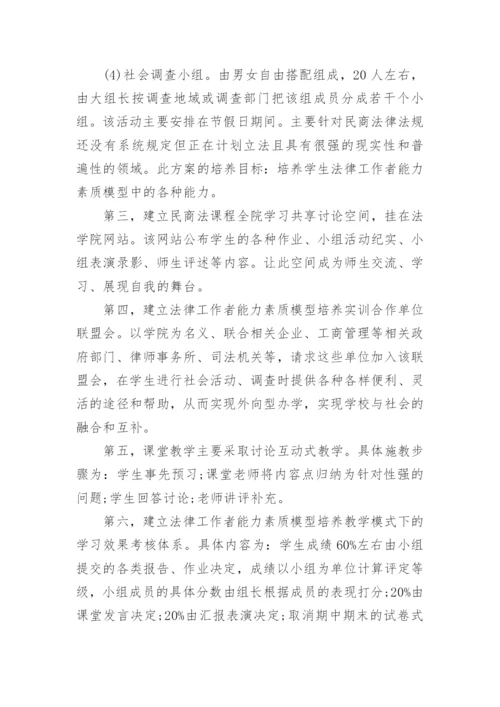 (4)社会调查小组。由男女自由搭配组成，20人左右，由大组长按调查地域或调查部门把该组成员分成若干个小组。该活动主要安排在节假日期间。主要针对民商法律法规还没有系统规定但正在计划立法且具有很强的现实性和普遍性的领域。此方案的培养目标：培养学生法律工作者能力素质模型中的各种能力。

第三，建立民商法课程全院学习共享讨论空间，挂在法学院网站。该网站公布学生的各种作业、小组活动纪实、小组表演录影、师生评述等内容。让此空间成为师生交流、学习、展现自我的舞台。

第四，建立法律工作者能力素质模型培养实训合作单位联盟会。以学院为名义、联合相关企业、工商管理等相关政府部门、律师事务所、司法机关等，请求这些单位加入该联盟会，在学生进行社会活动、调查时提供各种各样便利、灵活的途径和帮助，从而实现外向型办学，实现学校与社会的融合和互补。

第五，课堂教学主要采取讨论互动式教学。具体施教步骤为：学生事先预习；课堂老师将内容点归纳为针对性强的问题；学生回答讨论；老师讲评补充。

第六，建立法律工作者能力素质模型培养教学模式下的学习效果考核体系。具体内容为：学生成绩60%左右由小组提交的各类报告、作业决定，成绩以小组为单位计算评定等级，小组成员的具体分数由组长根据成员的表现打分；20%由课堂发言决定；20%由汇报表演决定；取消期中期末的试卷式